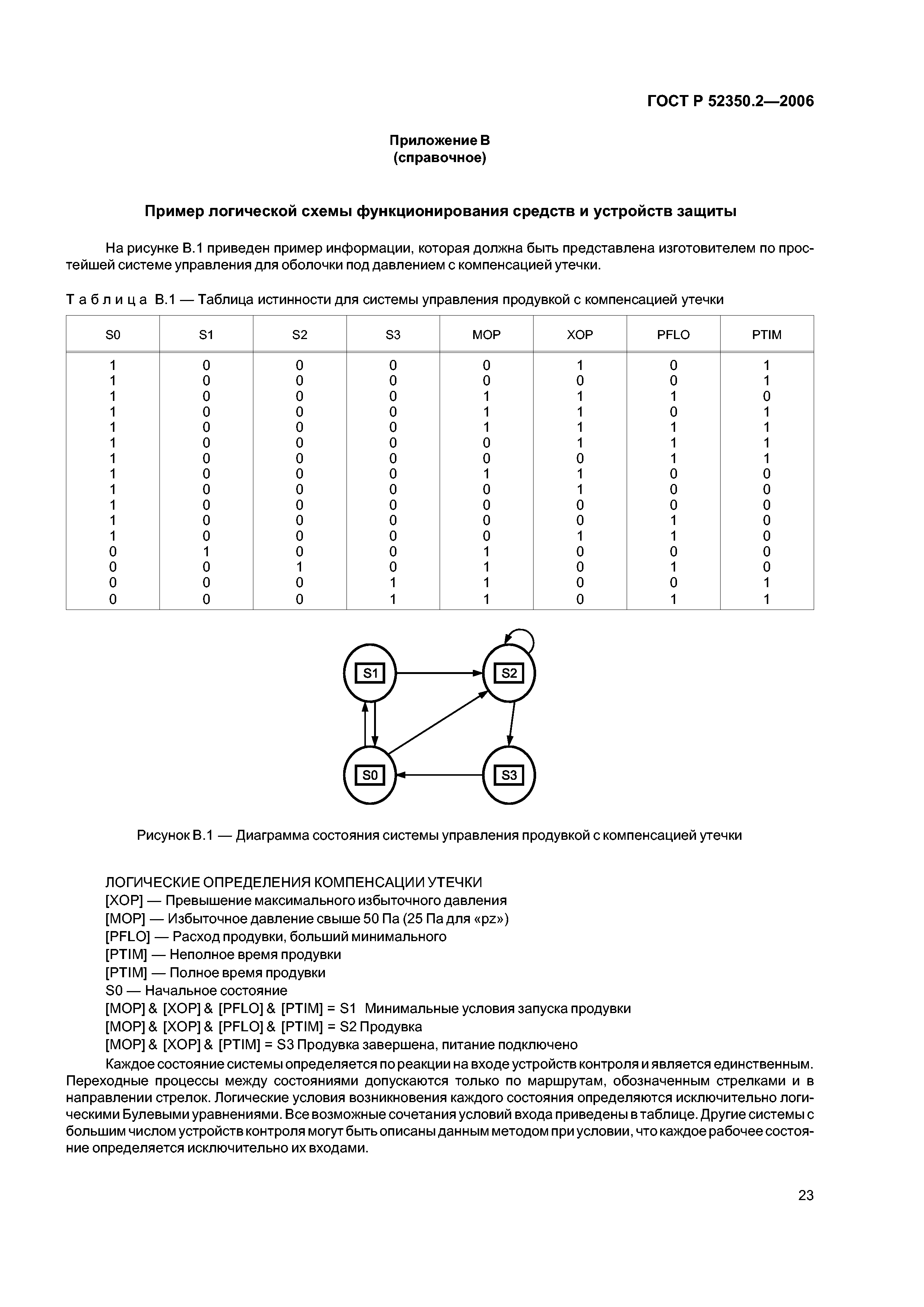 ГОСТ Р 52350.2—2006

Приложение В
(справочное)

Пример логической схемы функционирования средств и устройств защиты

На рисунке В.1 приведен пример информации, которая должна быть представлена изготовителем по простейшей системе управления для оболочки под давлением с компенсацией утечки.

Т а б л и ц а В.1 — Таблица истинности для системы управления продувкой с компенсацией утечки

| S0 | S1 | S2 | S3 | MOP | XOP | PFLO | PTIM |
|---|---|---|---|---|---|---|---|
| 1 | 0 | 0 | 0 | 0 | 1 | 0 | 1 |
| 1 | 0 | 0 | 0 | 0 | 0 | 0 | 1 |
| 1 | 0 | 0 | 0 | 1 | 1 | 1 | 0 |
| 1 | 0 | 0 | 0 | 1 | 1 | 0 | 1 |
| 1 | 0 | 0 | 0 | 1 | 1 | 1 | 1 |
| 1 | 0 | 0 | 0 | 0 | 1 | 1 | 1 |
| 1 | 0 | 0 | 0 | 0 | 0 | 1 | 1 |
| 1 | 0 | 0 | 0 | 1 | 1 | 0 | 0 |
| 1 | 0 | 0 | 0 | 0 | 1 | 0 | 0 |
| 1 | 0 | 0 | 0 | 0 | 0 | 0 | 0 |
| 1 | 0 | 0 | 0 | 0 | 0 | 1 | 0 |
| 1 | 0 | 0 | 0 | 0 | 1 | 1 | 0 |
| 0 | 1 | 0 | 0 | 1 | 0 | 0 | 0 |
| 0 | 0 | 1 | 0 | 1 | 0 | 1 | 0 |
| 0 | 0 | 0 | 1 | 1 | 0 | 0 | 1 |
| 0 | 0 | 0 | 1 | 1 | 0 | 1 | 1 |

S1
S2
S0
S3

Рисунок В.1 — Диаграмма состояния системы управления продувкой с компенсацией утечки

ЛОГИЧЕСКИЕ ОПРЕДЕЛЕНИЯ КОМПЕНСАЦИИ УТЕЧКИ
[XOP] — Превышение максимального избыточного давления
[MOP] — Избыточное давление свыше 50 Па (25 Па для «pz»)
[PFLO] — Расход продувки, больший минимального
[PTIM] — Неполное время продувки
[PTIM] — Полное время продувки
S0 — Начальное состояние
[MOP] & [XOP] & [PFLO] & [PTIM] = S1 Минимальные условия запуска продувки
[MOP] & [XOP] & [PFLO] & [PTIM] = S2 Продувка
[MOP] & [XOP] & [PTIM] = S3 Продувка завершена, питание подключено

Каждое состояние системы определяется по реакции на входе устройств контроля и является единственным. Переходные процессы между состояниями допускаются только по маршрутам, обозначенным стрелками и в направлении стрелок. Логические условия возникновения каждого состояния определяются исключительно логическими Булевыми уравнениями. Все возможные сочетания условий входа приведены в таблице. Другие системы с большим числом устройств контроля могут быть описаны данным методом при условии, что каждое рабочее состояние определяется исключительно их входами.

23